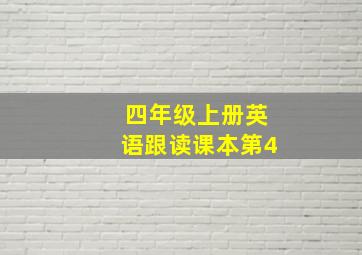 四年级上册英语跟读课本第4